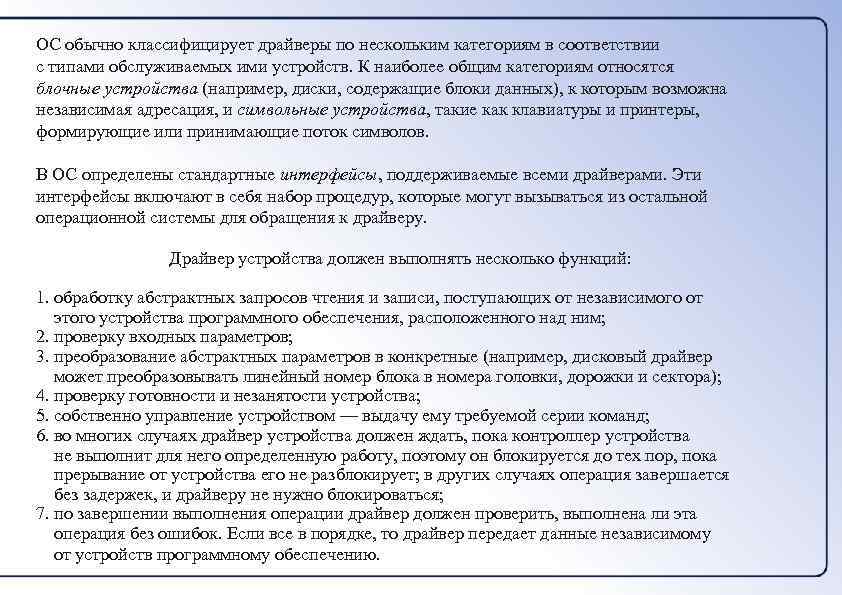 ОС обычно классифицирует драйверы по нескольким категориям в соответствии с типами обслуживаемых ими устройств. К наиболее общим категориям относятся блочные устройства (например, диски, содержащие блоки данных), к которым возможна независимая адресация, и символьные устройства, такие как клавиатуры и принтеры, формирующие или принимающие поток символов.

В ОС определены стандартные интерфейсы, поддерживаемые всеми драйверами. Эти интерфейсы включают в себя набор процедур, которые могут вызываться из остальной операционной системы для обращения к драйверу.

Драйвер устройства должен выполнять несколько функций:

1. обработку абстрактных запросов чтения и записи, поступающих от независимого от этого устройства программного обеспечения, расположенного над ним;
2. проверку входных параметров;
3. преобразование абстрактных параметров в конкретные (например, дисковый драйвер может преобразовывать линейный номер блока в номера головки, дорожки и сектора);
4. проверку готовности и незанятости устройства;
5. собственно управление устройством — выдачу ему требуемой серии команд;
6. во многих случаях драйвер устройства должен ждать, пока контроллер устройства не выполнит для него определенную работу, поэтому он блокируется до тех пор, пока прерывание от устройства его не разблокирует; в других случаях операция завершается без задержек, и драйверу не нужно блокироваться;
7. по завершении выполнения операции драйвер должен проверить, выполнена ли эта операция без ошибок. Если все в порядке, то драйвер передает данные независимому от устройств программному обеспечению.